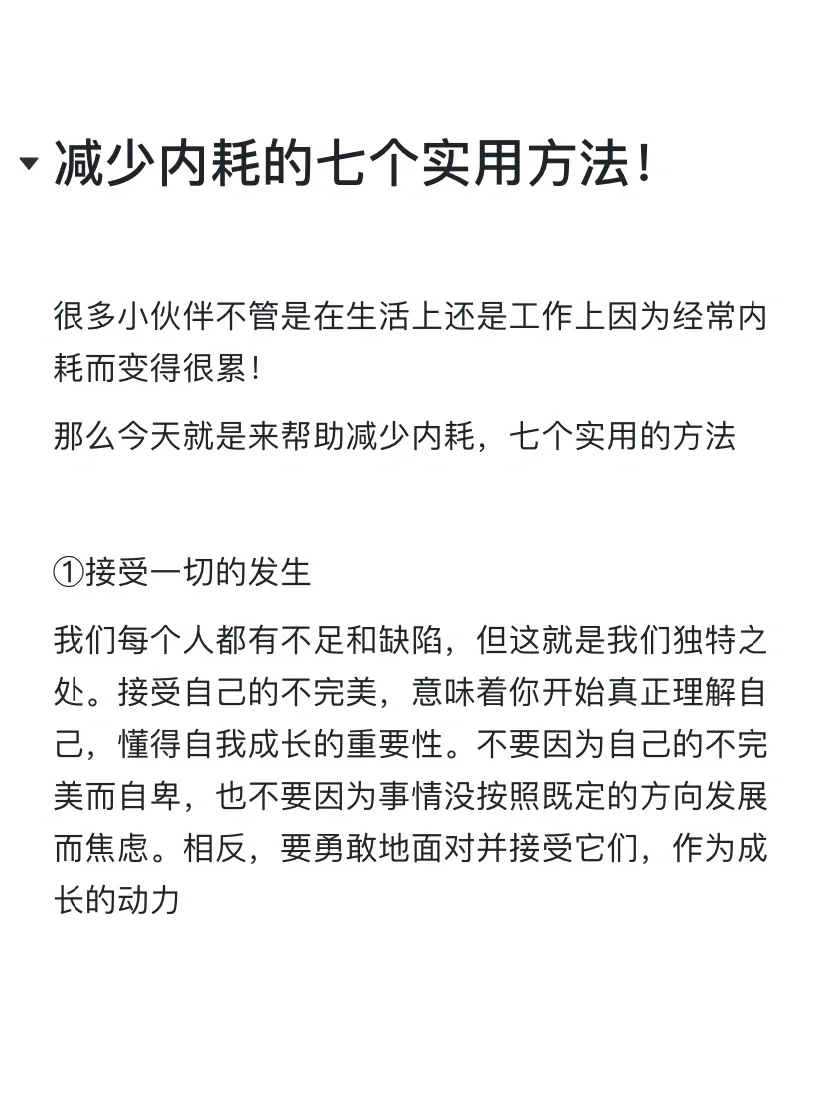 减少内耗的七个实用方法！

很多小伙伴不管是在生活上还是工作上因为经常内耗而变得很累！

那么今天就是来帮助减少内耗，七个实用的方法

①接受一切的发生

我们每个人都有不足和缺陷，但这就是我们独特之处。接受自己的不完美，意味着你开始真正理解自己，懂得自我成长的重要性。不要因为自己的不完美而自卑，也不要因为事情没按照既定的方向发展而焦虑。相反，要勇敢地面对并接受它们，作为成长的动力